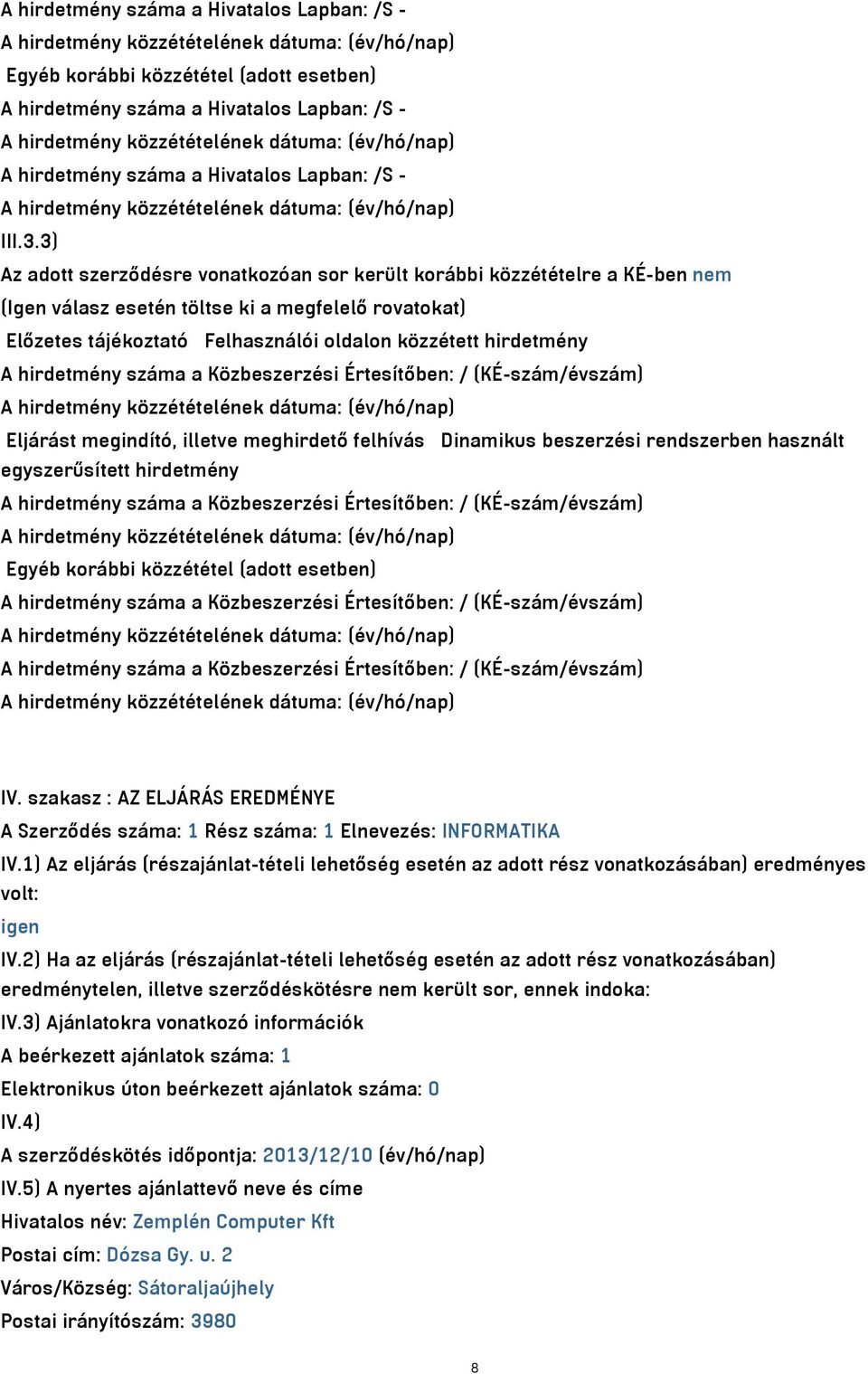 A hirdetmény száma a Hivatalos Lapban: /S -
A hirdetmény közzétételének dátuma: (év/hó/nap)
Egyéb korábbi közzététel (adott esetben)
A hirdetmény száma a Hivatalos Lapban: /S -
A hirdetmény közzétételének dátuma: (év/hó/nap)
A hirdetmény száma a Hivatalos Lapban: /S -
A hirdetmény közzétételének dátuma: (év/hó/nap)
III.3.3)
Az adott szerződésre vonatkozóan sor került korábbi közzétételre a KÉ-ben nem
(Igen válasz esetén töltse ki a megfelelő rovatokat)
Előzetes tájékoztató Felhasználói oldalon közzétett hirdetmény
A hirdetmény száma a Közbeszerzési Értesítőben: / (KÉ-szám/évszám)
A hirdetmény közzétételének dátuma: (év/hó/nap)
Eljárást megindító, illetve meghirdető felhívás Dinamikus beszerzési rendszerben használt egyszerűsített hirdetmény
A hirdetmény száma a Közbeszerzési Értesítőben: / (KÉ-szám/évszám)
A hirdetmény közzétételének dátuma: (év/hó/nap)
Egyéb korábbi közzététel (adott esetben)
A hirdetmény száma a Közbeszerzési Értesítőben: / (KÉ-szám/évszám)
A hirdetmény közzétételének dátuma: (év/hó/nap)
A hirdetmény száma a Közbeszerzési Értesítőben: / (KÉ-szám/évszám)
A hirdetmény közzétételének dátuma: (év/hó/nap)

IV. szakasz : AZ ELJÁRÁS EREDMÉNYE
A Szerződés száma: 1 Rész száma: 1 Elnevezés: INFORMATIKA
IV.1) Az eljárás (részajánlat-tételi lehetőség esetén az adott rész vonatkozásában) eredményes volt:
igen
IV.2) Ha az eljárás (részajánlat-tételi lehetőség esetén az adott rész vonatkozásában) eredménytelen, illetve szerződéskötésre nem került sor, ennek indoka:
IV.3) Ajánlatokra vonatkozó információk
A beérkezett ajánlatok száma: 1
Elektronikus úton beérkezett ajánlatok száma: 0
IV.4)
A szerződéskötés időpontja: 2013/12/10 (év/hó/nap)
IV.5) A nyertes ajánlattevő neve és címe
Hivatalos név: Zemplén Computer Kft
Postai cím: Dózsa Gy. u. 2
Város/Község: Sátoraljaújhely
Postai irányítószám: 3980

8